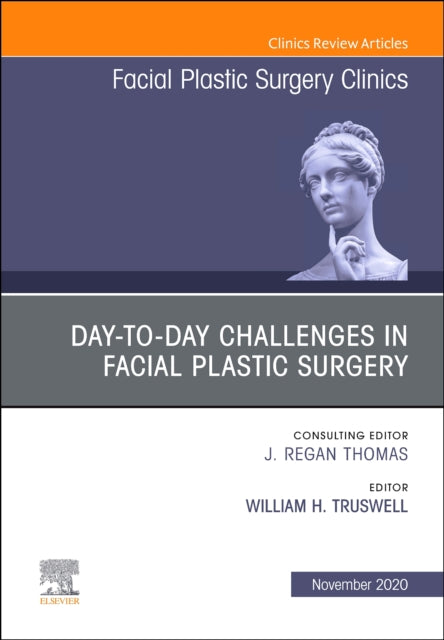 Clinics Review Articles

Facial Plastic Surgery Clinics

DAY-TO-DAY CHALLENGES IN FACIAL PLASTIC SURGERY

CONSULTING EDITOR
J. REGAN THOMAS

EDITOR
WILLIAM H. TRUSWELL

ELSEVIER

November 2020